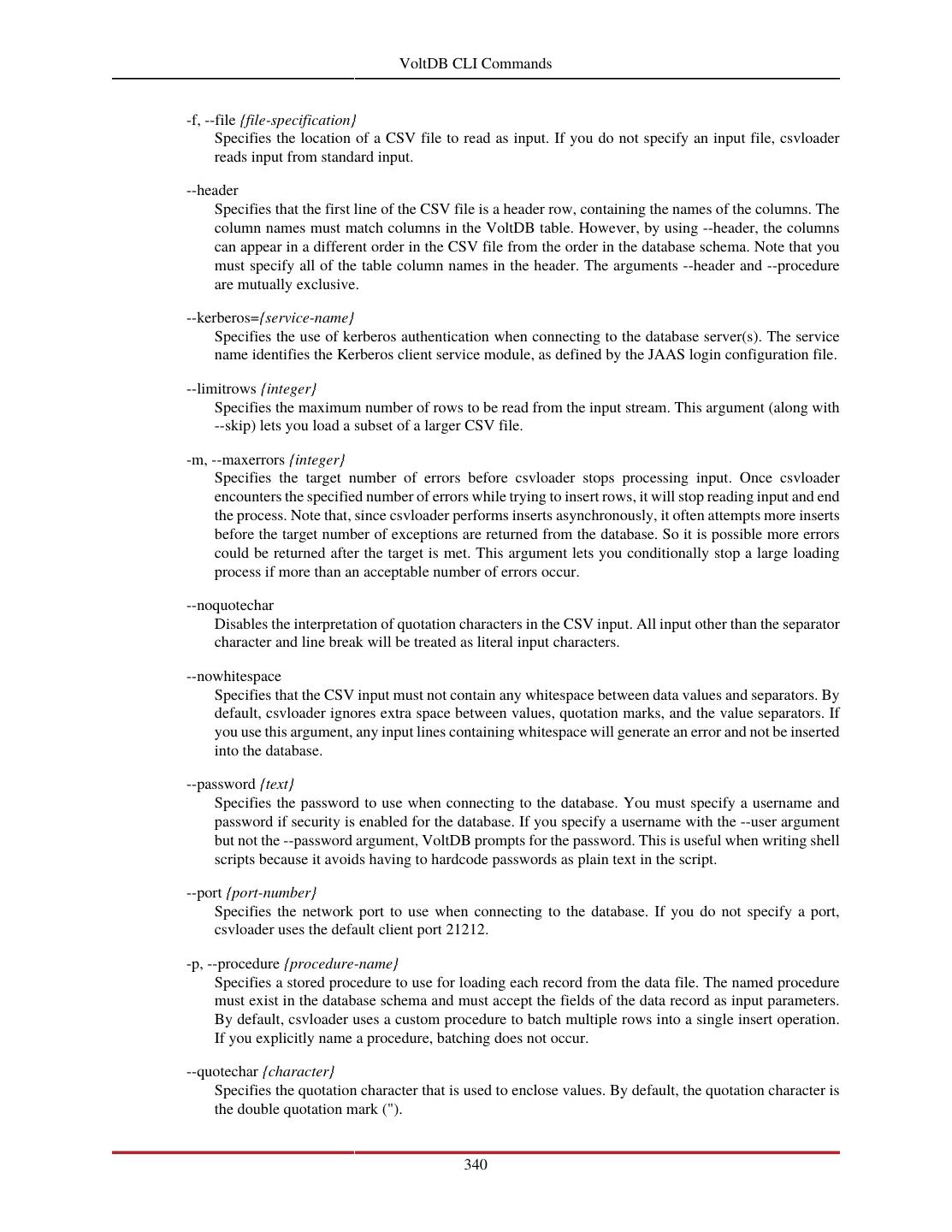 VoltDB CLI Commands

-f, --file {file-specification}
Specifies the location of a CSV file to read as input. If you do not specify an input file, csvloader reads input from standard input.

--header
Specifies that the first line of the CSV file is a header row, containing the names of the columns. The column names must match columns in the VoltDB table. However, by using --header, the columns can appear in a different order in the CSV file from the order in the database schema. Note that you must specify all of the table column names in the header. The arguments --header and --procedure are mutually exclusive.

--kerberos={service-name}
Specifies the use of kerberos authentication when connecting to the database server(s). The service name identifies the Kerberos client service module, as defined by the JAAS login configuration file.

--limitrows {integer}
Specifies the maximum number of rows to be read from the input stream. This argument (along with --skip) lets you load a subset of a larger CSV file.

-m, --maxerrors {integer}
Specifies the target number of errors before csvloader stops processing input. Once csvloader encounters the specified number of errors while trying to insert rows, it will stop reading input and end the process. Note that, since csvloader performs inserts asynchronously, it often attempts more inserts before the target number of exceptions are returned from the database. So it is possible more errors could be returned after the target is met. This argument lets you conditionally stop a large loading process if more than an acceptable number of errors occur.

--noquotechar
Disables the interpretation of quotation characters in the CSV input. All input other than the separator character and line break will be treated as literal input characters.

--nowhitespace
Specifies that the CSV input must not contain any whitespace between data values and separators. By default, csvloader ignores extra space between values, quotation marks, and the value separators. If you use this argument, any input lines containing whitespace will generate an error and not be inserted into the database.

--password {text}
Specifies the password to use when connecting to the database. You must specify a username and password if security is enabled for the database. If you specify a username with the --user argument but not the --password argument, VoltDB prompts for the password. This is useful when writing shell scripts because it avoids having to hardcode passwords as plain text in the script.

--port {port-number}
Specifies the network port to use when connecting to the database. If you do not specify a port, csvloader uses the default client port 21212.

-p, --procedure {procedure-name}
Specifies a stored procedure to use for loading each record from the data file. The named procedure must exist in the database schema and must accept the fields of the data record as input parameters. By default, csvloader uses a custom procedure to batch multiple rows into a single insert operation. If you explicitly name a procedure, batching does not occur.

--quotechar {character}
Specifies the quotation character that is used to enclose values. By default, the quotation character is the double quotation mark (").

340